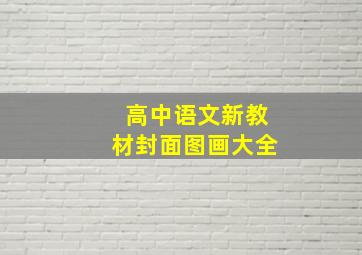 高中语文新教材封面图画大全